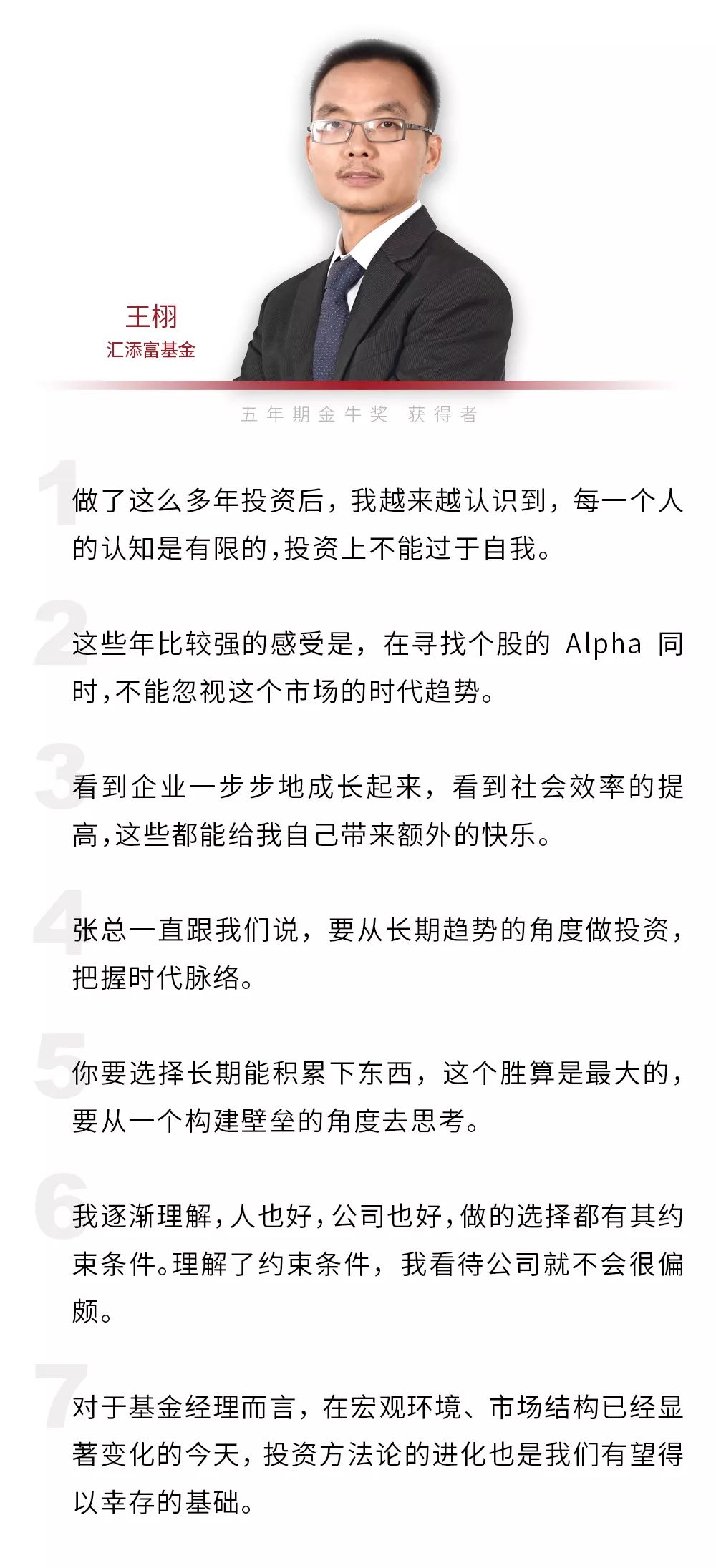 王栩
汇添富基金

五年期金牛奖 获得者

1
做了这么多年投资后，我越来越认识到，每一个人的认知是有限的，投资上不能过于自我。

2
这些年比较强的感受是，在寻找个股的 Alpha 同时，不能忽视这个市场的时代趋势。

3
看到企业一步步地成长起来，看到社会效率的提高，这些都能给我自己带来额外的快乐。

4
张总一直跟我们说，要从长期趋势的角度做投资，把握时代脉络。

5
你要选择长期能积累下东西，这个胜算是最大的，要从一个构建壁垒的角度去思考。

6
我逐渐理解，人也好，公司也好，做的选择都有其约束条件。理解了约束条件，我看待公司就不会很偏颇。

7
对于基金经理而言，在宏观环境、市场结构已经显著变化的今天，投资方法论的进化也是我们有望得以幸存的基础。